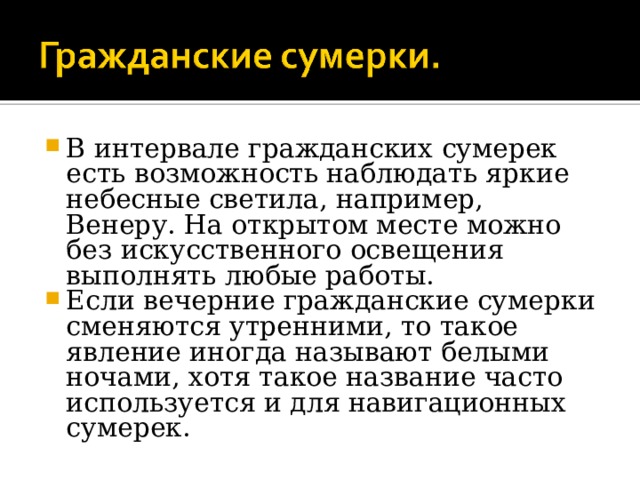 Гражданские сумерки.

В интервале гражданских сумерек есть возможность наблюдать яркие небесные светила, например, Венеру. На открытом месте можно без искусственного освещения выполнять любые работы.

Если вечерние гражданские сумерки сменяются утренними, то такое явление иногда называют белыми ночами, хотя такое название часто используется и для навигационных сумерек.